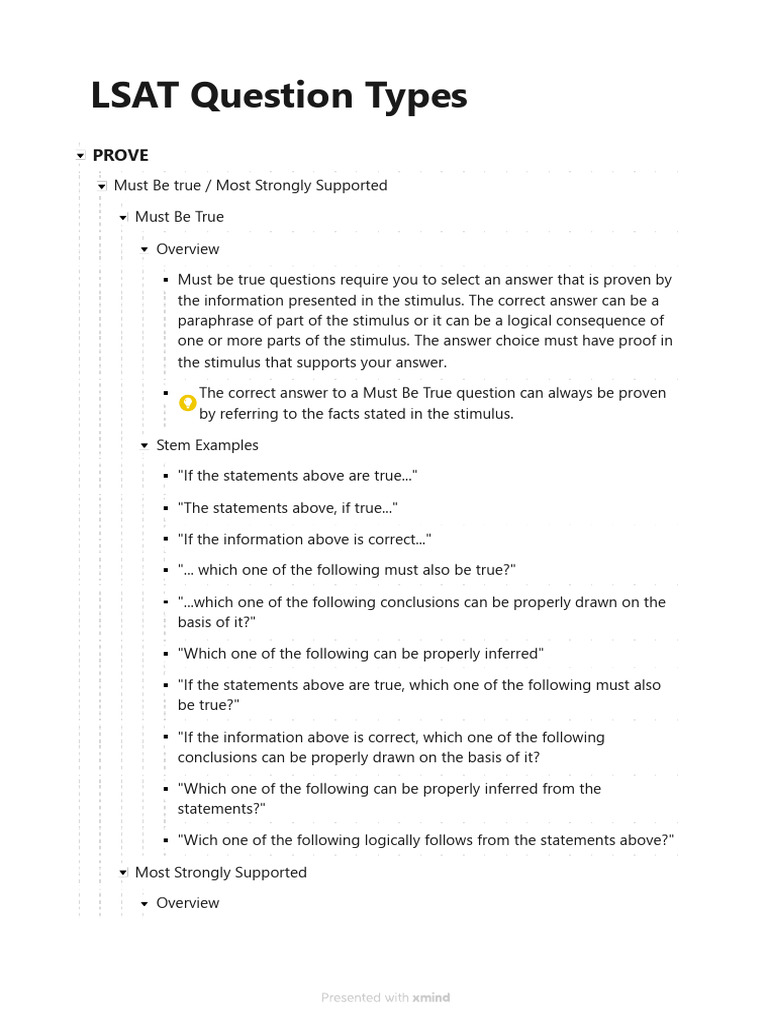 LSAT Question Types

PROVE

Must Be true / Most Strongly Supported

Must Be True

Overview

Must be true questions require you to select an answer that is proven by the information presented in the stimulus. The correct answer can be a paraphrase of part of the stimulus or it can be a logical consequence of one or more parts of the stimulus. The answer choice must have proof in the stimulus that supports your answer.

The correct answer to a Must Be True question can always be proven by referring to the facts stated in the stimulus.

Stem Examples

"If the statements above are true..."

"The statements above, if true..."

"If the information above is correct..."

"... which one of the following must also be true?"

"...which one of the following conclusions can be properly drawn on the basis of it?"

"Which one of the following can be properly inferred"

"If the statements above are true, which one of the following must also be true?"

"If the information above is correct, which one of the following conclusions can be properly drawn on the basis of it?

"Which one of the following can be properly inferred from the statements?"

"Wich one of the following logically follows from the statements above?"

Most Strongly Supported

Overview

Presented with xmind